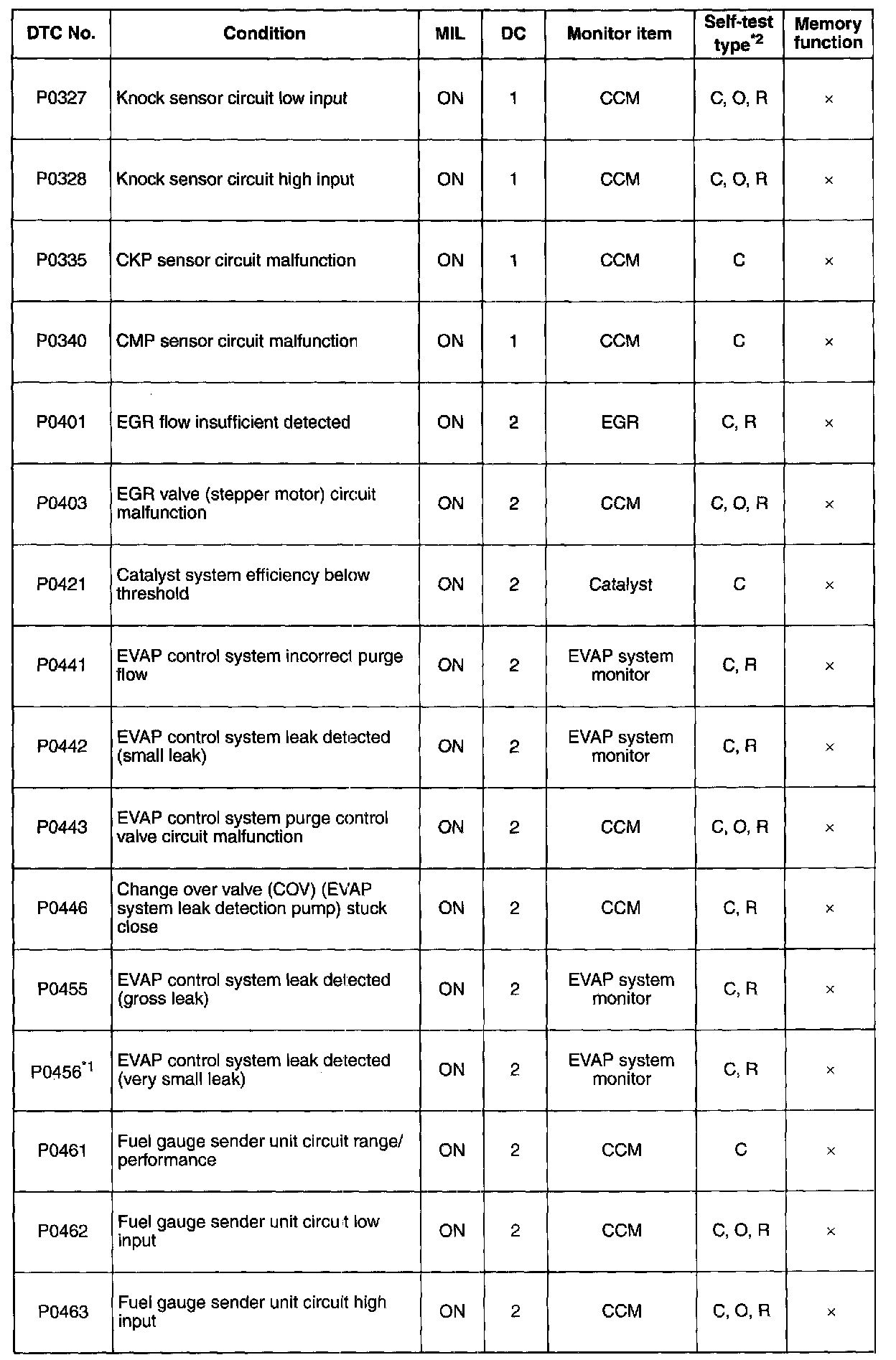 | DTC No. | Condition | MIL | DC | Monitor item | Self-test type$^{*2}$ | Memory function |
|---|---|---|---|---|---|---|
| P0327 | Knock sensor circuit low input | ON | 1 | CCM | C, O, R | × |
| P0328 | Knock sensor circuit high input | ON | 1 | CCM | C, O, R | × |
| P0335 | CKP sensor circuit malfunction | ON | 1 | CCM | C | × |
| P0340 | CMP sensor circuit malfunction | ON | 1 | CCM | C | × |
| P0401 | EGR flow insufficient detected | ON | 2 | EGR | C, R | × |
| P0403 | EGR valve (stepper motor) circuit malfunction | ON | 2 | CCM | C, O, R | × |
| P0421 | Catalyst system efficiency below threshold | ON | 2 | Catalyst | C | × |
| P0441 | EVAP control system incorrect purge flow | ON | 2 | EVAP system monitor | C, R | × |
| P0442 | EVAP control system leak detected (small leak) | ON | 2 | EVAP system monitor | C, R | × |
| P0443 | EVAP control system purge control valve circuit malfunction | ON | 2 | CCM | C, O, R | × |
| P0446 | Change over valve (COV) (EVAP system leak detection pump) stuck close | ON | 2 | CCM | C, R | × |
| P0455 | EVAP control system leak detected (gross leak) | ON | 2 | EVAP system monitor | C, R | × |
| P0456$^{*1}$ | EVAP control system leak detected (very small leak) | ON | 2 | EVAP system monitor | C, R | × |
| P0461 | Fuel gauge sender unit circuit range/ performance | ON | 2 | CCM | C | × |
| P0462 | Fuel gauge sender unit circuit low input | ON | 2 | CCM | C, O, R | × |
| P0463 | Fuel gauge sender unit circuit high input | ON | 2 | CCM | C, O, R | × |